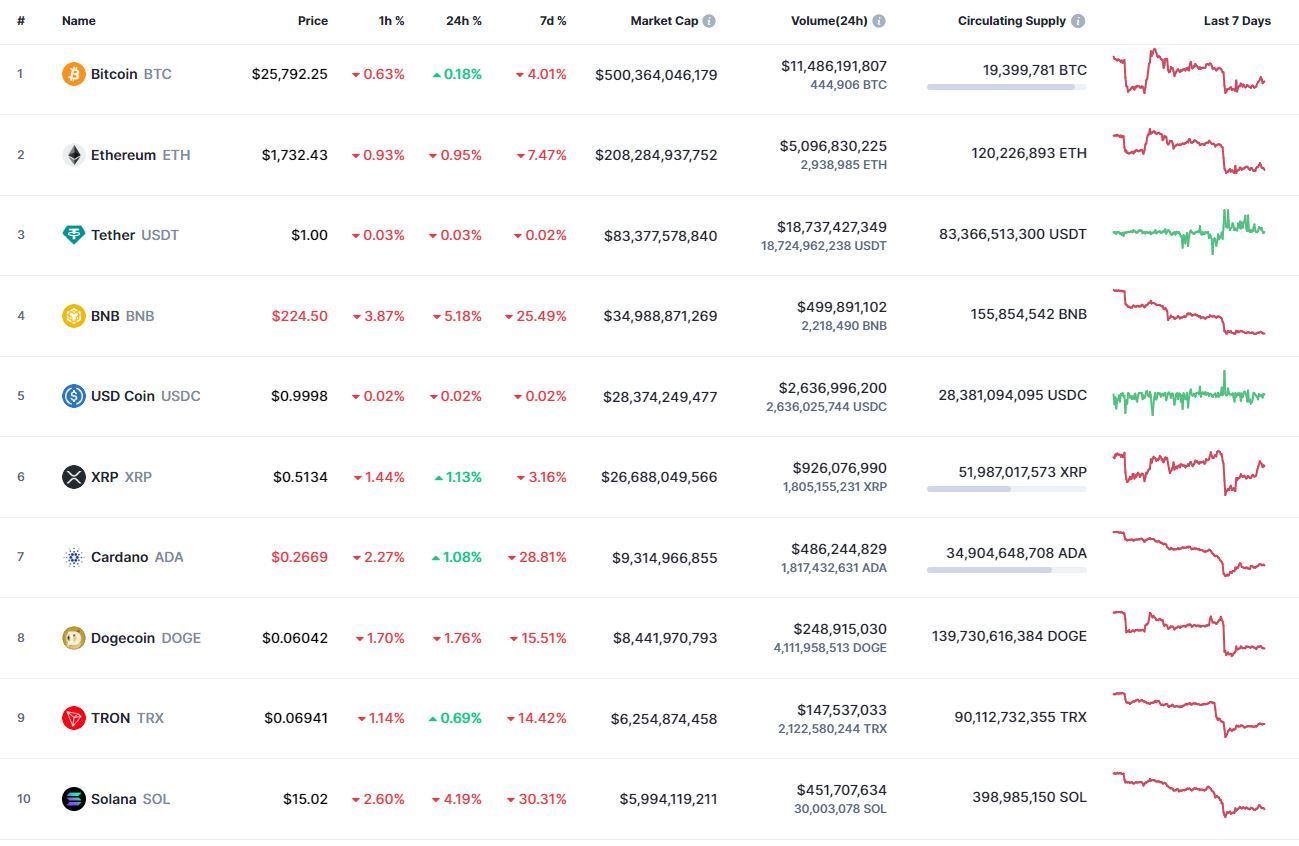 | # | Name | Price | 1h % | 24h % | 7d % | Market Cap | Volume(24h) | Circulating Supply | Last 7 Days |
|---|---|---|---|---|---|---|---|---|---|
| 1 | Bitcoin BTC | $25,792.25 | 0.63% | 0.18% | 4.01% | $500,364,046,179 | $11,486,191,807 444,906 BTC | 19,399,781 BTC | |
| 2 | Ethereum ETH | $1,732.43 | 0.93% | 0.95% | 7.47% | $208,284,937,752 | $5,096,830,225 2,938,985 ETH | 120,226,893 ETH | |
| 3 | Tether USDT | $1.00 | 0.03% | 0.03% | 0.02% | $83,377,578,840 | $18,737,427,349 18,724,962,238 USDT | 83,366,513,300 USDT | |
| 4 | BNB BNB | $224.50 | 3.87% | 5.18% | 25.49% | $34,988,871,269 | $499,891,102 2,218,490 BNB | 155,854,542 BNB | |
| 5 | USD Coin USDC | $0.9998 | 0.02% | 0.02% | 0.02% | $28,374,249,477 | $2,636,996,200 2,636,025,744 USDC | 28,381,094,095 USDC | |
| 6 | XRP XRP | $0.5134 | 1.44% | 1.13% | 3.16% | $26,688,049,566 | $926,076,990 1,805,155,231 XRP | 51,987,017,573 XRP | |
| 7 | Cardano ADA | $0.2669 | 2.27% | 1.08% | 28.81% | $9,314,966,855 | $486,244,829 1,817,432,631 ADA | 34,904,648,708 ADA | |
| 8 | Dogecoin DOGE | $0.06042 | 1.70% | 1.76% | 15.51% | $8,441,970,793 | $248,915,030 4,111,958,513 DOGE | 139,730,616,384 DOGE | |
| 9 | TRON TRX | $0.06941 | 1.14% | 0.69% | 14.42% | $6,254,874,458 | $147,537,033 2,122,580,244 TRX | 90,112,732,355 TRX | |
| 10 | Solana SOL | $15.02 | 2.60% | 4.19% | 30.31% | $5,994,119,211 | $451,707,634 30,003,078 SOL | 398,985,150 SOL | |